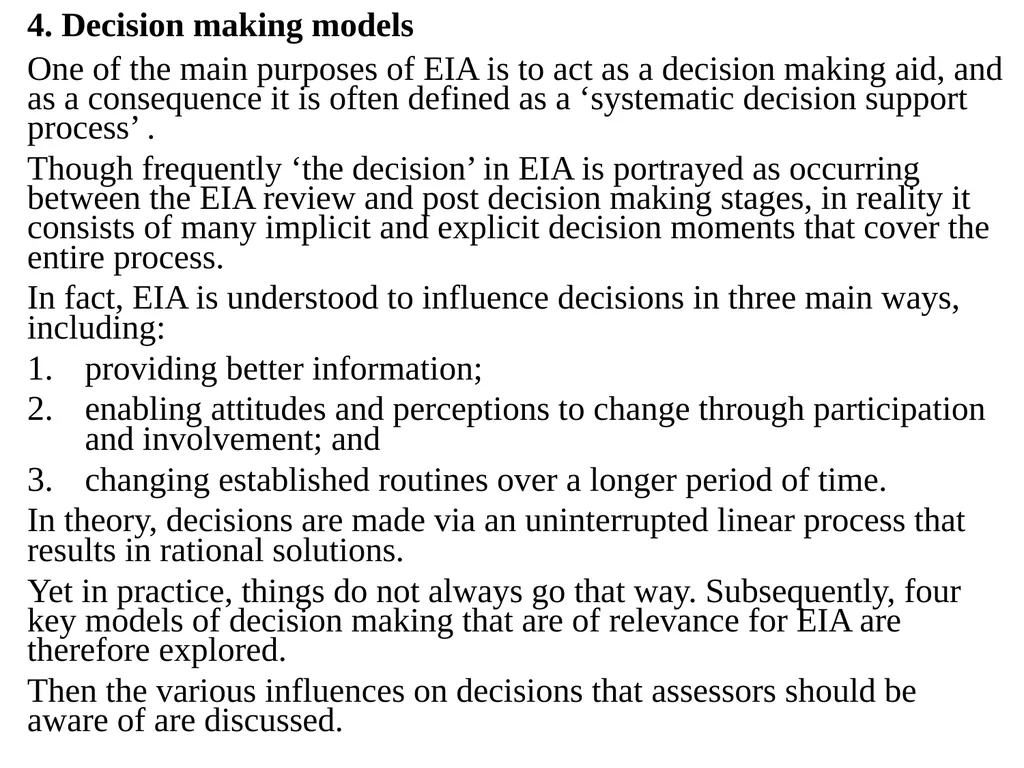 4. Decision making models

One of the main purposes of EIA is to act as a decision making aid, and as a consequence it is often defined as a ‘systematic decision support process’ .

Though frequently ‘the decision’ in EIA is portrayed as occurring between the EIA review and post decision making stages, in reality it consists of many implicit and explicit decision moments that cover the entire process.

In fact, EIA is understood to influence decisions in three main ways, including:

1. providing better information;
2. enabling attitudes and perceptions to change through participation and involvement; and
3. changing established routines over a longer period of time.

In theory, decisions are made via an uninterrupted linear process that results in rational solutions.

Yet in practice, things do not always go that way. Subsequently, four key models of decision making that are of relevance for EIA are therefore explored.

Then the various influences on decisions that assessors should be aware of are discussed.